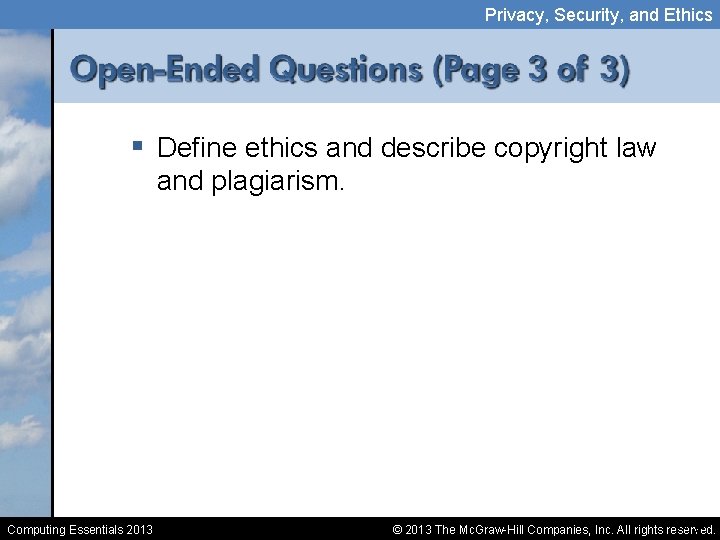 Privacy, Security, and Ethics

Open-Ended Questions (Page 3 of 3)

▪ Define ethics and describe copyright law and plagiarism.

Computing Essentials 2013

© 2013 The McGraw-Hill Companies, Inc. All rights reserved.